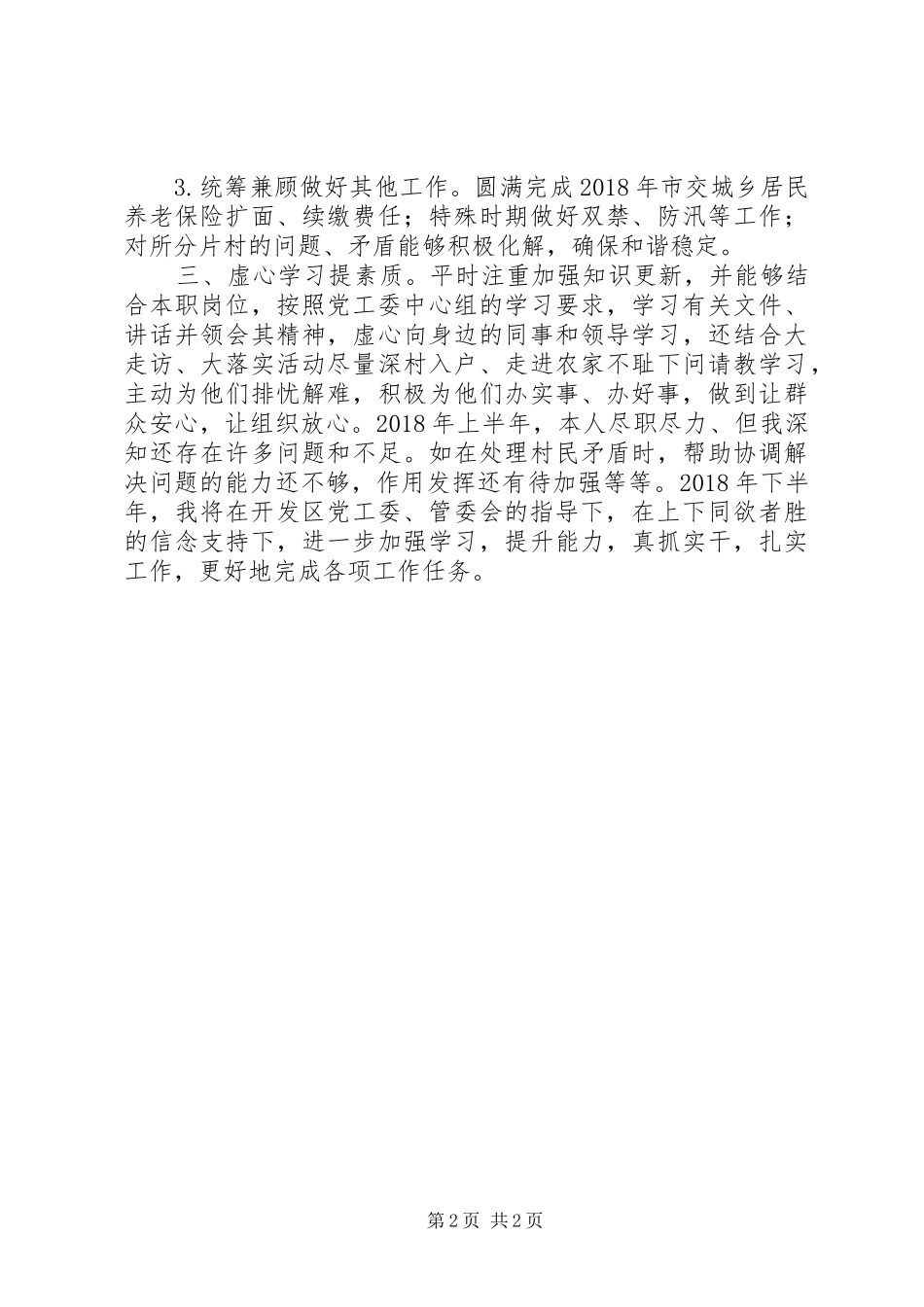 3.统筹兼顾做好其他工作。圆满完成2018年市交城乡居民养老保险扩面、续缴费任；特殊时期做好双禁、防汛等工作；对所分片村的问题、矛盾能够积极化解，确保和谐稳定。

三、虚心学习提素质。平时注重加强知识更新，并能够结合本职岗位，按照党工委中心组的学习要求，学习有关文件、讲话并领会其精神，虚心向身边的同事和领导学习，还结合大走访、大落实活动尽量深村入户、走进农家不耻下问请教学习，主动为他们排忧解难，积极为他们办实事、办好事，做到让群众安心，让组织放心。2018年上半年，本人尽职尽力、但我深知还存在许多问题和不足。如在处理村民矛盾时，帮助协调解决问题的能力还不够，作用发挥还有待加强等等。2018年下半年，我将在开发区党工委、管委会的指导下，在上下同欲者胜的信念支持下，进一步加强学习，提升能力，真抓实干，扎实工作，更好地完成各项工作任务。

第2页 共2页